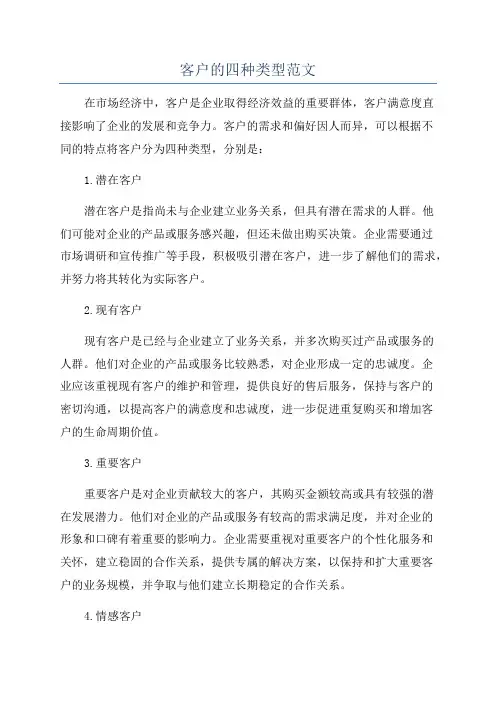 客户的四种类型范文

在市场经济中，客户是企业取得经济效益的重要群体，客户满意度直接影响了企业的发展和竞争力。客户的需求和偏好因人而异，可以根据不同的特点将客户分为四种类型，分别是：

1.潜在客户

潜在客户是指尚未与企业建立业务关系，但具有潜在需求的人群。他们可能对企业的产品或服务感兴趣，但还未做出购买决策。企业需要通过市场调研和宣传推广等手段，积极吸引潜在客户，进一步了解他们的需求，并努力将其转化为实际客户。

2.现有客户

现有客户是已经与企业建立了业务关系，并多次购买过产品或服务的人群。他们对企业的产品或服务比较熟悉，对企业形成一定的忠诚度。企业应该重视现有客户的维护和管理，提供良好的售后服务，保持与客户的密切沟通，以提高客户的满意度和忠诚度，进一步促进重复购买和增加客户的生命周期价值。

3.重要客户

重要客户是对企业贡献较大的客户，其购买金额较高或具有较强的潜在发展潜力。他们对企业的产品或服务有较高的需求满足度，并对企业的形象和口碑有着重要的影响力。企业需要重视对重要客户的个性化服务和关怀，建立稳固的合作关系，提供专属的解决方案，以保持和扩大重要客户的业务规模，并争取与他们建立长期稳定的合作关系。

4.情感客户